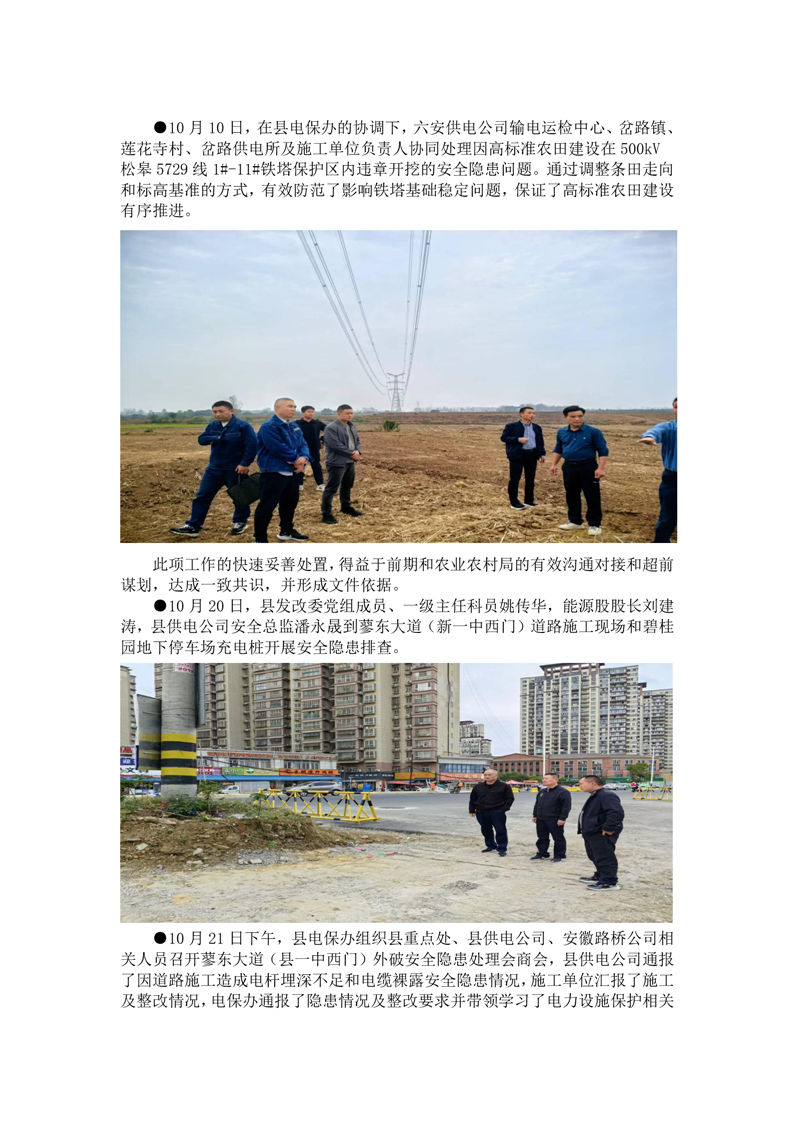 ●10月10日，在县电保办的协调下，六安供电公司输电运检中心、岔路镇、莲花寺村、岔路供电所及施工单位负责人协同处理因高标准农田建设在500kV松皋5729线1#-11#铁塔保护区内违章开挖的安全隐患问题。通过调整条田走向和标高基准的方式，有效防范了影响铁塔基础稳定问题，保证了高标准农田建设有序推进。

此项工作的快速妥善处置，得益于前期和农业农村局的有效沟通对接和超前谋划，达成一致共识，并形成文件依据。

●10月20日，县发改委党组成员、一级主任科员姚传华，能源股股长刘建涛，县供电公司安全总监潘永晟到蓼东大道（新一中西门）道路施工现场和碧桂园地下停车场充电桩开展安全隐患排查。

●10月21日下午，县电保办组织县重点处、县供电公司、安徽路桥公司相关人员召开蓼东大道（县一中西门）外破安全隐患处理会商会，县供电公司通报了因道路施工造成电杆埋深不足和电缆裸露安全隐患情况，施工单位汇报了施工及整改情况，电保办通报了隐患情况及整改要求并带领学习了电力设施保护相关